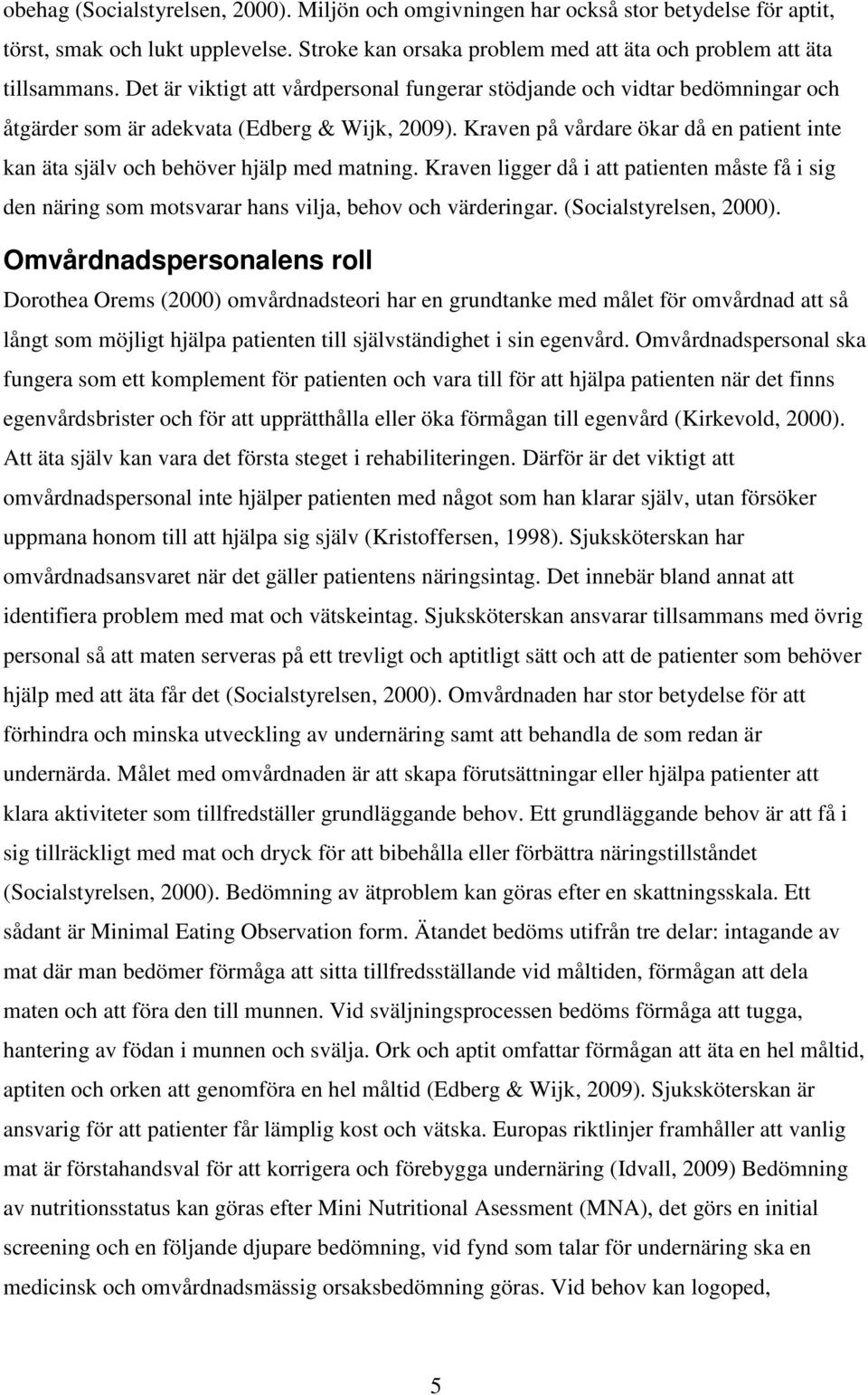 obehag (Socialstyrelsen, 2000). Miljön och omgivningen har också stor betydelse för aptit, törst, smak och lukt upplevelse. Stroke kan orsaka problem med att äta och problem att äta tillsammans. Det är viktigt att vårdpersonal fungerar stödjande och vidtar bedömningar och åtgärder som är adekvata (Edberg & Wijk, 2009). Kraven på vårdare ökar då en patient inte kan äta själv och behöver hjälp med matning. Kraven ligger då i att patienten måste få i sig den näring som motsvarar hans vilja, behov och värderingar. (Socialstyrelsen, 2000).

Omvårdnadspersonalens roll

Dorothea Orems (2000) omvårdnadsteori har en grundtanke med målet för omvårdnad att så långt som möjligt hjälpa patienten till självständighet i sin egenvård. Omvårdnadspersonal ska fungera som ett komplement för patienten och vara till för att hjälpa patienten när det finns egenvårdsbrister och för att upprätthålla eller öka förmågan till egenvård (Kirkevold, 2000). Att äta själv kan vara det första steget i rehabiliteringen. Därför är det viktigt att omvårdnadspersonal inte hjälper patienten med något som han klarar själv, utan försöker uppmana honom till att hjälpa sig själv (Kristoffersen, 1998). Sjuksköterskan har omvårdnadsansvaret när det gäller patientens näringsintag. Det innebär bland annat att identifiera problem med mat och vätskeintag. Sjuksköterskan ansvarar tillsammans med övrig personal så att maten serveras på ett trevligt och aptitligt sätt och att de patienter som behöver hjälp med att äta får det (Socialstyrelsen, 2000). Omvårdnaden har stor betydelse för att förhindra och minska utveckling av undernäring samt att behandla de som redan är undernärda. Målet med omvårdnaden är att skapa förutsättningar eller hjälpa patienter att klara aktiviteter som tillfredställer grundläggande behov. Ett grundläggande behov är att få i sig tillräckligt med mat och dryck för att bibehålla eller förbättra näringstillståndet (Socialstyrelsen, 2000). Bedömning av ätproblem kan göras efter en skattningsskala. Ett sådant är Minimal Eating Observation form. Ätandet bedöms utifrån tre delar: intagande av mat där man bedömer förmåga att sitta tillfredsställande vid måltiden, förmågan att dela maten och att föra den till munnen. Vid sväljningsprocessen bedöms förmåga att tugga, hantering av födan i munnen och svälja. Ork och aptit omfattar förmågan att äta en hel måltid, aptiten och orken att genomföra en hel måltid (Edberg & Wijk, 2009). Sjuksköterskan är ansvarig för att patienter får lämplig kost och vätska. Europas riktlinjer framhåller att vanlig mat är förstahandsval för att korrigera och förebygga undernäring (Idvall, 2009) Bedömning av nutritionsstatus kan göras efter Mini Nutritional Asessment (MNA), det görs en initial screening och en följande djupare bedömning, vid fynd som talar för undernäring ska en medicinsk och omvårdnadsmässig orsaksbedömning göras. Vid behov kan logoped,

5